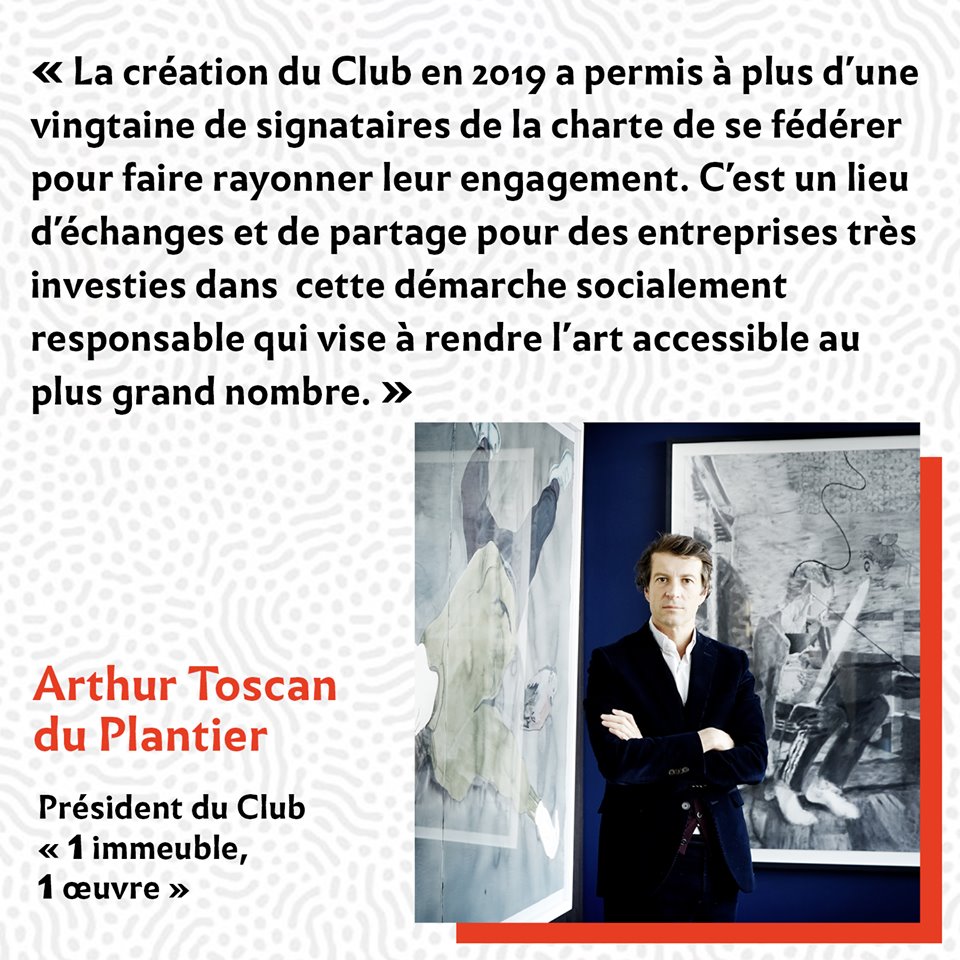 « La création du Club en 2019 a permis à plus d'une vingtaine de signataires de la charte de se fédérer pour faire rayonner leur engagement. C'est un lieu d'échanges et de partage pour des entreprises très investies dans cette démarche socialement responsable qui vise à rendre l'art accessible au plus grand nombre. »

Arthur Toscan du Plantier

Président du Club « 1 immeuble, 1 œuvre »